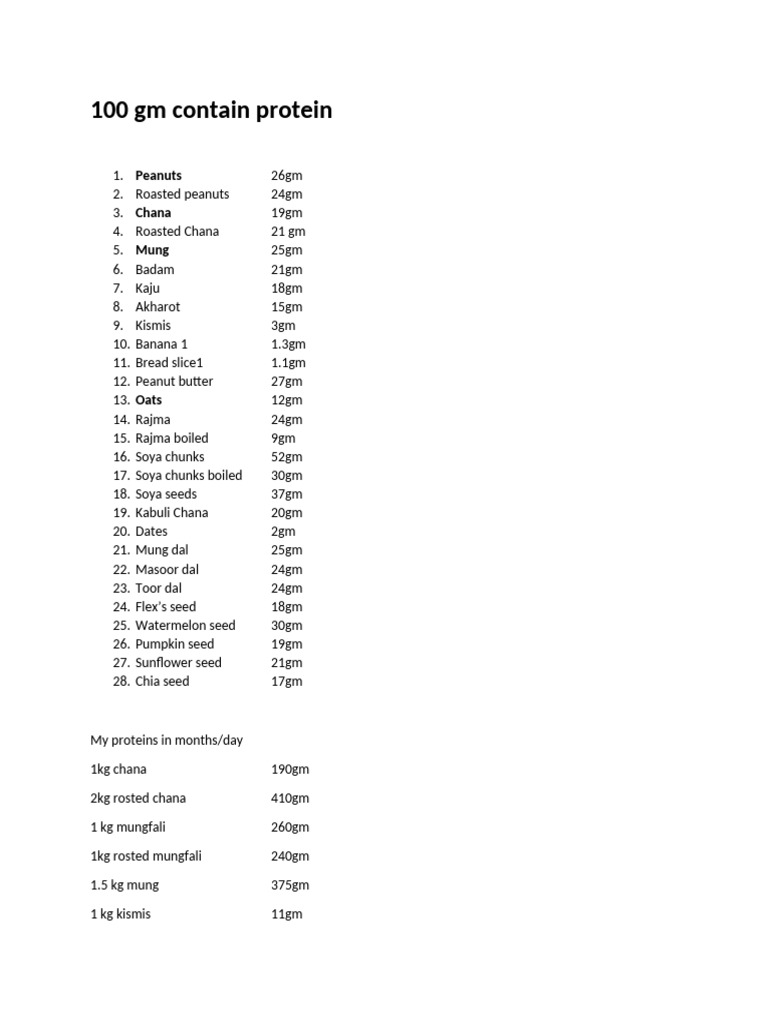 100 gm contain protein

1. Peanuts 26gm
2. Roasted peanuts 24gm
3. Chana 19gm
4. Roasted Chana 21 gm
5. Mung 25gm
6. Badam 21gm
7. Kaju 18gm
8. Akharot 15gm
9. Kismis 3gm
10. Banana 1 1.3gm
11. Bread slice1 1.1gm
12. Peanut butter 27gm
13. Oats 12gm
14. Rajma 24gm
15. Rajma boiled 9gm
16. Soya chunks 52gm
17. Soya chunks boiled 30gm
18. Soya seeds 37gm
19. Kabuli Chana 20gm
20. Dates 2gm
21. Mung dal 25gm
22. Masoor dal 24gm
23. Toor dal 24gm
24. Flex's seed 18gm
25. Watermelon seed 30gm
26. Pumpkin seed 19gm
27. Sunflower seed 21gm
28. Chia seed 17gm

My proteins in months/day

1kg chana 190gm

2kg rosted chana 410gm

1 kg mungfali 260gm

1kg rosted mungfali 240gm

1.5 kg mung 375gm

1 kg kismis 11gm